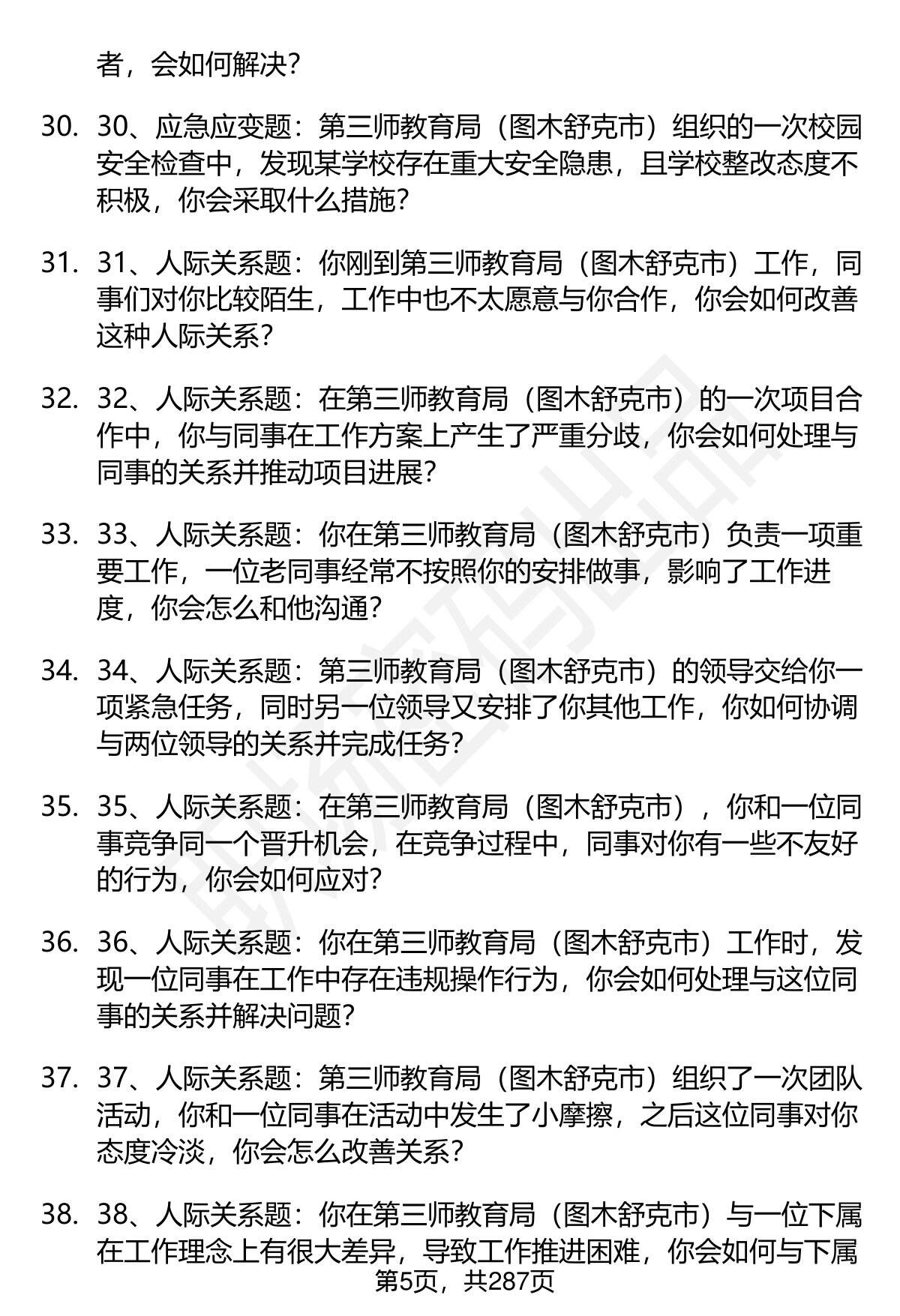 者，会如何解决？

30. 30、应急应变题：第三师教育局（图木舒克市）组织的一次校园安全检查中，发现某学校存在重大安全隐患，且学校整改态度不积极，你会采取什么措施？

31. 31、人际关系题：你刚到第三师教育局（图木舒克市）工作，同事们对你比较陌生，工作中也不太愿意与你合作，你会如何改善这种人际关系？

32. 32、人际关系题：在第三师教育局（图木舒克市）的一次项目合作中，你与同事在工作方案上产生了严重分歧，你会如何处理与同事的关系并推动项目进展？

33. 33、人际关系题：你在第三师教育局（图木舒克市）负责一项重要工作，一位老同事经常不按照你的安排做事，影响了工作进度，你会怎么和他沟通？

34. 34、人际关系题：第三师教育局（图木舒克市）的领导交给你一项紧急任务，同时另一位领导又安排了你其他工作，你如何协调与两位领导的关系并完成任务？

35. 35、人际关系题：在第三师教育局（图木舒克市），你和一位同事竞争同一个晋升机会，在竞争过程中，同事对你有一些不友好的行为，你会如何应对？

36. 36、人际关系题：你在第三师教育局（图木舒克市）工作时，发现一位同事在工作中存在违规操作行为，你会如何处理与这位同事的关系并解决问题？

37. 37、人际关系题：第三师教育局（图木舒克市）组织了一次团队活动，你和一位同事在活动中发生了小摩擦，之后这位同事对你态度冷淡，你会怎么改善关系？

38. 38、人际关系题：你在第三师教育局（图木舒克市）与一位下属在工作理念上有很大差异，导致工作推进困难，你会如何与下属

第5页，共287页